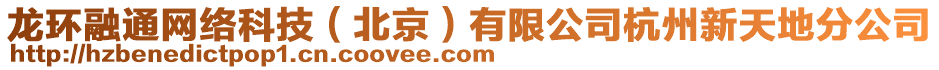 龙环融通网络科技（北京）有限公司杭州新天地分公司
http://hzbenedictpop1.cn.coovee.com